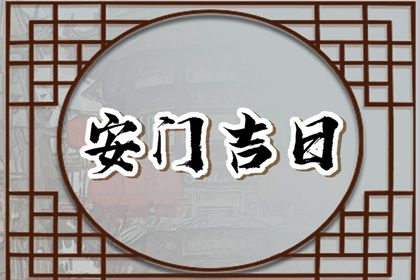 安门吉日